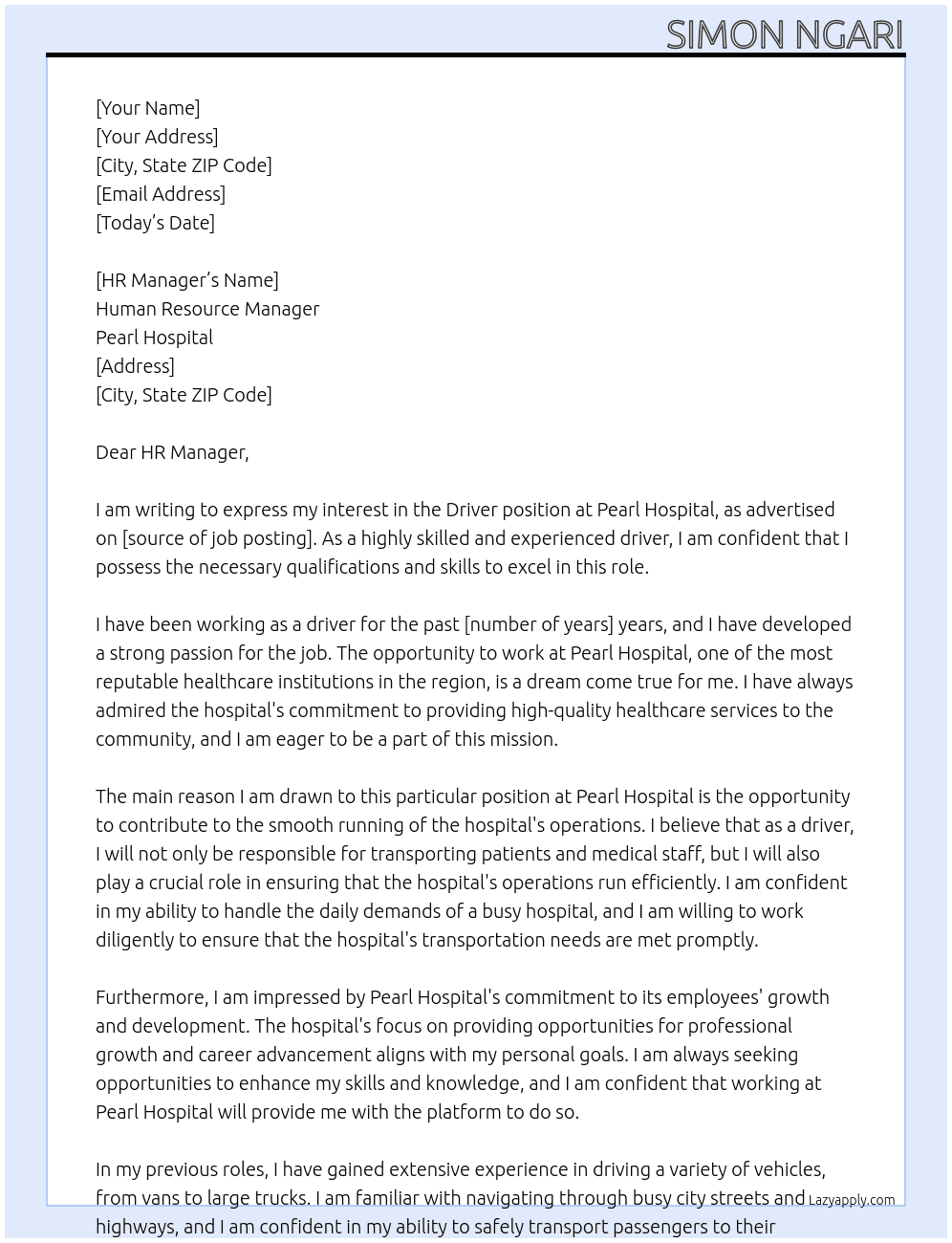 SIMON NGARI

[Your Name]
[Your Address]
[City, State ZIP Code]
[Email Address]
[Today's Date]

[HR Manager's Name]
Human Resource Manager
Pearl Hospital
[Address]
[City, State ZIP Code]

Dear HR Manager,

I am writing to express my interest in the Driver position at Pearl Hospital, as advertised on [source of job posting]. As a highly skilled and experienced driver, I am confident that I possess the necessary qualifications and skills to excel in this role.

I have been working as a driver for the past [number of years] years, and I have developed a strong passion for the job. The opportunity to work at Pearl Hospital, one of the most reputable healthcare institutions in the region, is a dream come true for me. I have always admired the hospital's commitment to providing high-quality healthcare services to the community, and I am eager to be a part of this mission.

The main reason I am drawn to this particular position at Pearl Hospital is the opportunity to contribute to the smooth running of the hospital's operations. I believe that as a driver, I will not only be responsible for transporting patients and medical staff, but I will also play a crucial role in ensuring that the hospital's operations run efficiently. I am confident in my ability to handle the daily demands of a busy hospital, and I am willing to work diligently to ensure that the hospital's transportation needs are met promptly.

Furthermore, I am impressed by Pearl Hospital's commitment to its employees' growth and development. The hospital's focus on providing opportunities for professional growth and career advancement aligns with my personal goals. I am always seeking opportunities to enhance my skills and knowledge, and I am confident that working at Pearl Hospital will provide me with the platform to do so.

In my previous roles, I have gained extensive experience in driving a variety of vehicles, from vans to large trucks. I am familiar with navigating through busy city streets and highways, and I am confident in my ability to safely transport passengers to their

Lazyapply.com